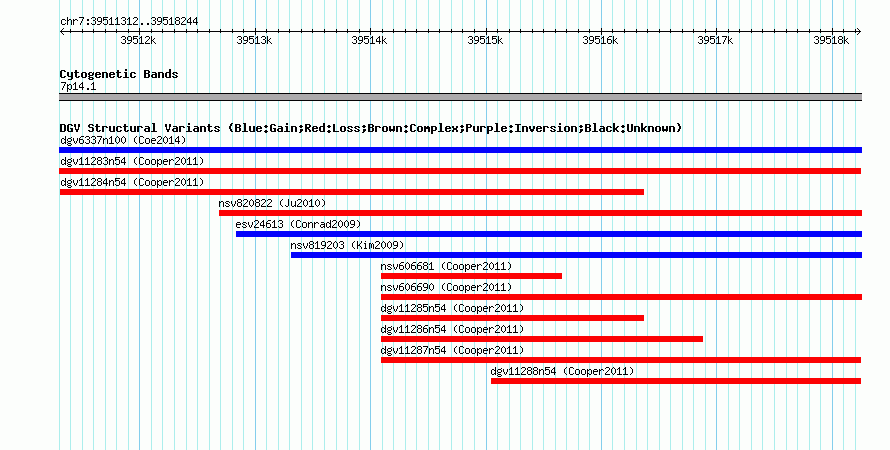 chr7:39511312..39518244

39512k 39513k 39514k 39515k 39516k 39517k 39518k

Cytogenetic Bands
7p14.1

DGV Structural Variants (Blue:Gain;Red:Loss;Brown:Complex;Purple:Inversion;Black:Unknown)
dgv6337n100 (Coe2014)
dgv11283n54 (Cooper2011)
dgv11284n54 (Cooper2011)
nsv820822 (Ju2010)
esv24613 (Conrad2009)
nsv819203 (Kim2009)
nsv606681 (Cooper2011)
nsv606690 (Cooper2011)
dgv11285n54 (Cooper2011)
dgv11286n54 (Cooper2011)
dgv11287n54 (Cooper2011)
dgv11288n54 (Cooper2011)